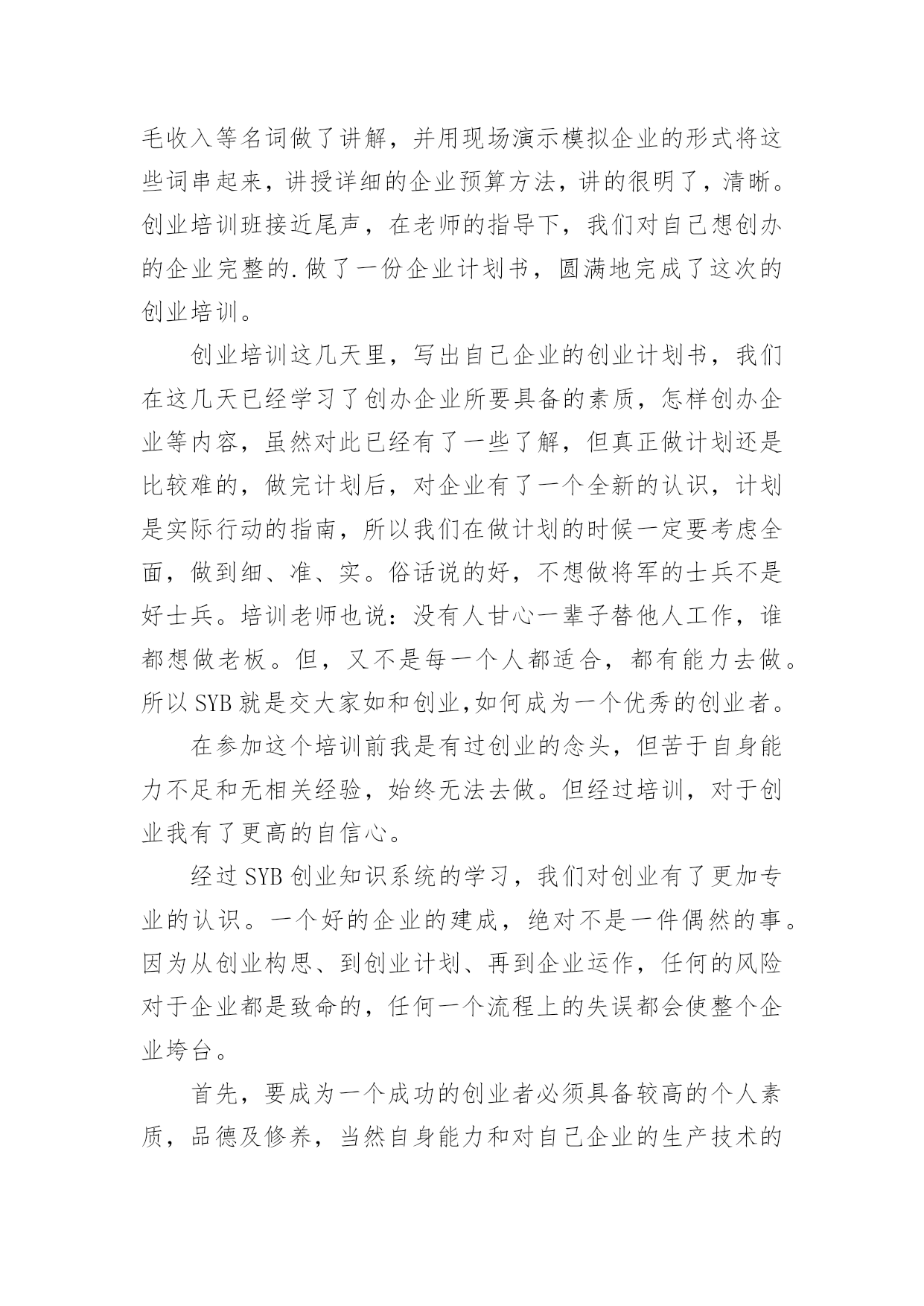 毛收入等名词做了讲解，并用现场演示模拟企业的形式将这些词串起来，讲授详细的企业预算方法，讲的很明了，清晰。创业培训班接近尾声，在老师的指导下，我们对自己想创办的企业完整的.做了一份企业计划书，圆满地完成了这次的创业培训。

创业培训这几天里，写出自己企业的创业计划书，我们在这几天已经学习了创办企业所要具备的素质，怎样创办企业等内容，虽然对此已经有了一些了解，但真正做计划还是比较难的，做完计划后，对企业有了一个全新的认识，计划是实际行动的指南，所以我们在做计划的时候一定要考虑全面，做到细、准、实。俗话说的好，不想做将军的士兵不是好士兵。培训老师也说：没有人甘心一辈子替他人工作，谁都想做老板。但，又不是每一个人都适合，都有能力去做。所以 SYB 就是交大家如和创业,如何成为一个优秀的创业者。

在参加这个培训前我是有过创业的念头，但苦于自身能力不足和无相关经验，始终无法去做。但经过培训，对于创业我有了更高的自信心。

经过 SYB 创业知识系统的学习，我们对创业有了更加专业的认识。一个好的企业的建成，绝对不是一件偶然的事。因为从创业构思、到创业计划、再到企业运作，任何的风险对于企业都是致命的，任何一个流程上的失误都会使整个企业垮台。

首先，要成为一个成功的创业者必须具备较高的个人素质，品德及修养，当然自身能力和对自己企业的生产技术的